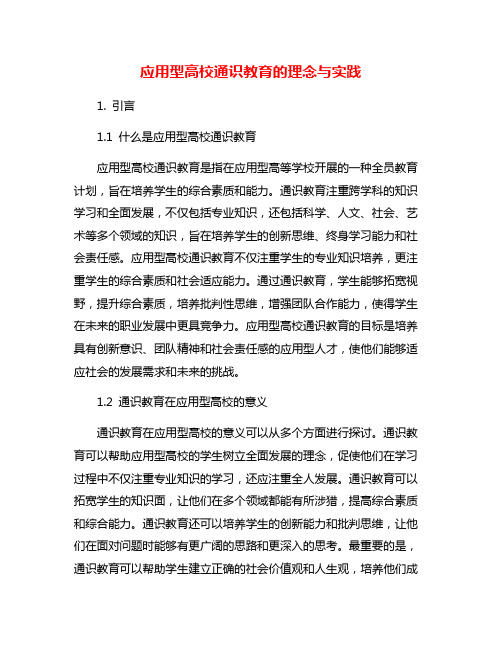 应用型高校通识教育的理念与实践

1. 引言

1.1 什么是应用型高校通识教育

应用型高校通识教育是指在应用型高等学校开展的一种全员教育计划，旨在培养学生的综合素质和能力。通识教育注重跨学科的知识学习和全面发展，不仅包括专业知识，还包括科学、人文、社会、艺术等多个领域的知识，旨在培养学生的创新思维、终身学习能力和社会责任感。应用型高校通识教育不仅注重学生的专业知识培养，更注重学生的综合素质和社会适应能力。通过通识教育，学生能够拓宽视野，提升综合素质，培养批判性思维，增强团队合作能力，使得学生在未来的职业发展中更具竞争力。应用型高校通识教育的目标是培养具有创新意识、团队精神和社会责任感的应用型人才，使他们能够适应社会的发展需求和未来的挑战。

1.2 通识教育在应用型高校的意义

通识教育在应用型高校的意义可以从多个方面进行探讨。通识教育可以帮助应用型高校的学生树立全面发展的理念，促使他们在学习过程中不仅注重专业知识的学习，还应注重全人发展。通识教育可以拓宽学生的知识面，让他们在多个领域都能有所涉猎，提高综合素质和综合能力。通识教育还可以培养学生的创新能力和批判思维，让他们在面对问题时能够有更广阔的思路和更深入的思考。最重要的是，通识教育可以帮助学生建立正确的社会价值观和人生观，培养他们成